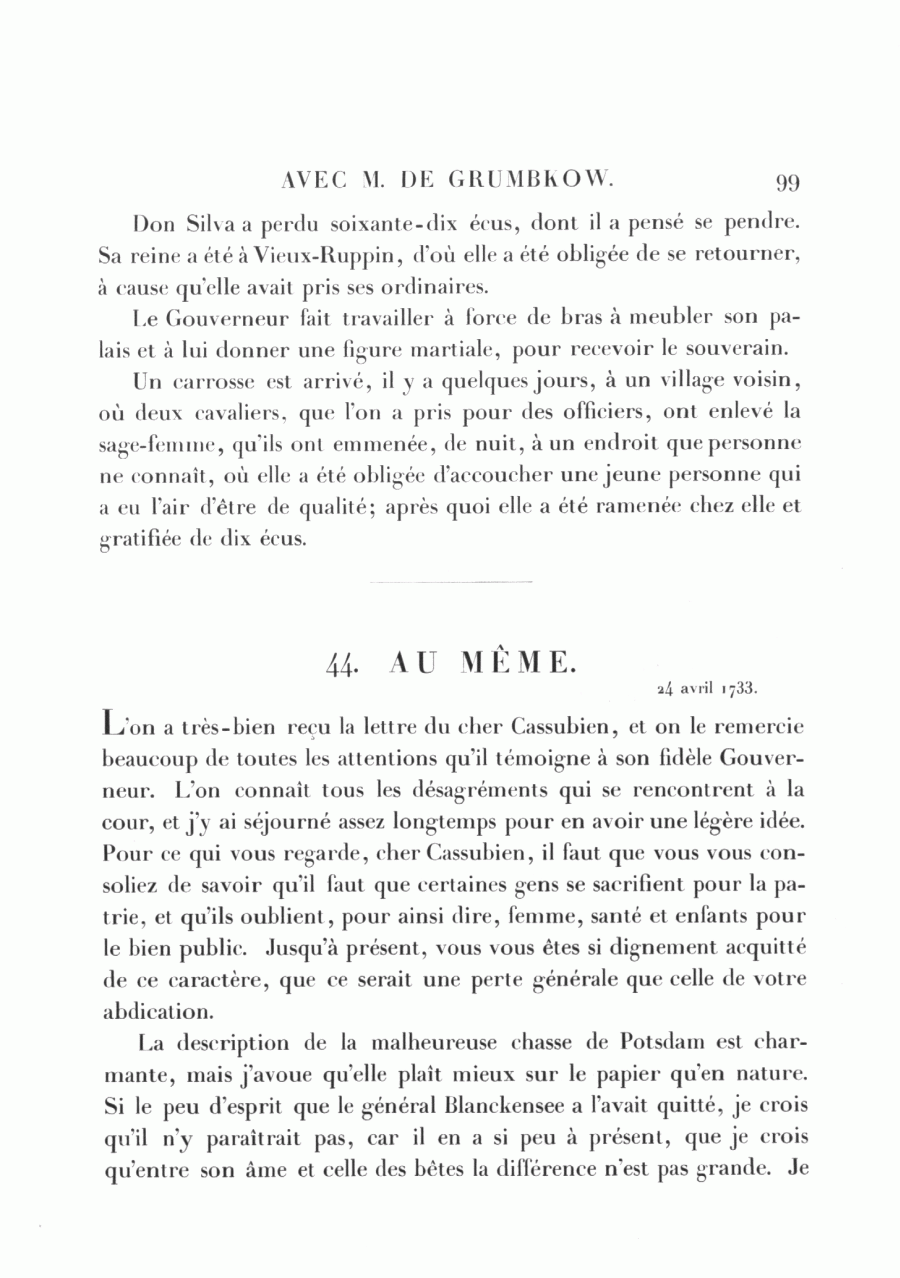 AVEC M. DE GRUMBKOW. 99

Don Silva a perdu soixante-dix écus, dont il a pensé se pendre. Sa reine a été à Vieux-Ruppin, d'où elle a été obligée de se retourner, à cause qu'elle avait pris ses ordinaires.

Le Gouverneur fait travailler à force de bras à meubler son palais et à lui donner une figure martiale, pour recevoir le souverain.

Un carrosse est arrivé, il y a quelques jours, à un village voisin, où deux cavaliers, que l'on a pris pour des officiers, ont enlevé la sage-femme, qu'ils ont emmenée, de nuit, à un endroit que personne ne connaît, où elle a été obligée d'accoucher une jeune personne qui a eu l'air d'être de qualité; après quoi elle a été ramenée chez elle et gratifiée de dix écus.

44. AU MÊME.

24 avril 1733.

L'on a très-bien reçu la lettre du cher Cassubien, et on le remercie beaucoup de toutes les attentions qu'il témoigne à son fidèle Gouverneur. L'on connaît tous les désagréments qui se rencontrent à la cour, et j'y ai séjourné assez longtemps pour en avoir une légère idée. Pour ce qui vous regarde, cher Cassubien, il faut que vous vous consoliez de savoir qu'il faut que certaines gens se sacrifient pour la patrie, et qu'ils oublient, pour ainsi dire, femme, santé et enfants pour le bien public. Jusqu'à présent, vous vous êtes si dignement acquitté de ce caractère, que ce serait une perte générale que celle de votre abdication.

La description de la malheureuse chasse de Potsdam est charmante, mais j'avoue qu'elle plaît mieux sur le papier qu'en nature. Si le peu d'esprit que le général Blanckensee a l'avait quitté, je crois qu'il n'y paraîtrait pas, car il en a si peu à présent, que je crois qu'entre son âme et celle des bêtes la différence n'est pas grande. Je